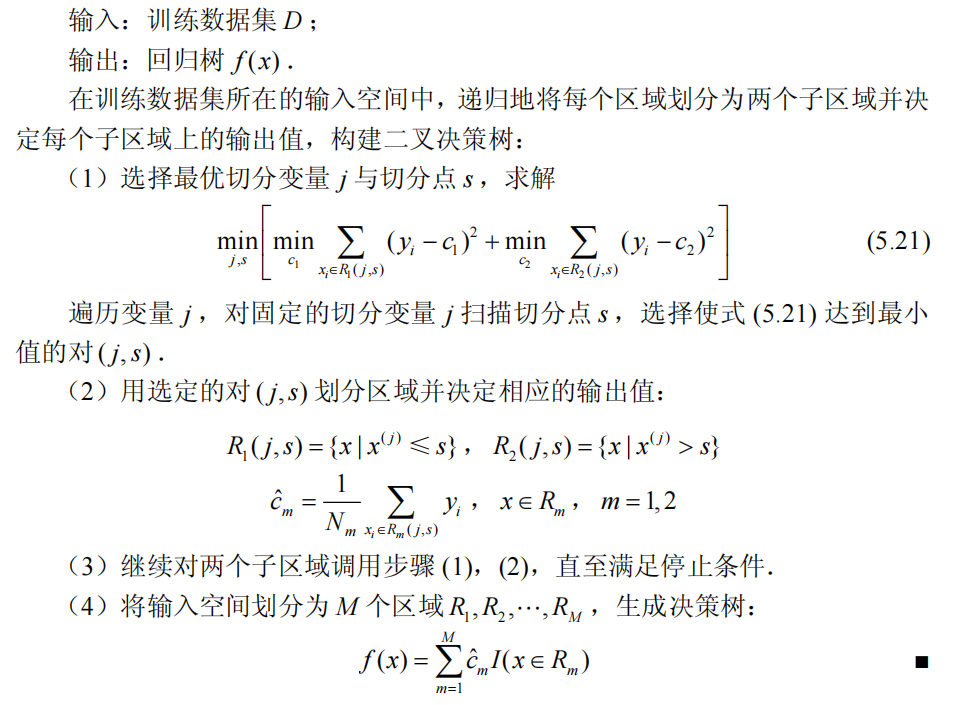 输入：训练数据集 $D$；

输出：回归树 $f(x)$．

在训练数据集所在的输入空间中，递归地将每个区域划分为两个子区域并决定每个子区域上的输出值，构建二叉决策树：

（1）选择最优切分变量 $j$ 与切分点 $s$，求解

$$\min_{j,s}\left[\min_{c_1}\sum_{x_i\in R_1(j,s)}(y_i-c_1)^2+\min_{c_2}\sum_{x_i\in R_2(j,s)}(y_i-c_2)^2\right] \quad (5.21)$$

遍历变量 $j$，对固定的切分变量 $j$ 扫描切分点 $s$，选择使式 (5.21) 达到最小值的对 $(j,s)$．

（2）用选定的对 $(j,s)$ 划分区域并决定相应的输出值：

$$R_1(j,s)=\{x\mid x^{(j)}\leqslant s\}，\quad R_2(j,s)=\{x\mid x^{(j)}>s\}$$

$$\hat{c}_m=\frac{1}{N_m}\sum_{x_i\in R_m(j,s)}y_i，\quad x\in R_m，\quad m=1,2$$

（3）继续对两个子区域调用步骤 (1)，(2)，直至满足停止条件．

（4）将输入空间划分为 $M$ 个区域 $R_1,R_2,\cdots,R_M$，生成决策树：

$$f(x)=\sum_{m=1}^{M}\hat{c}_m I(x\in R_m)$$ ■